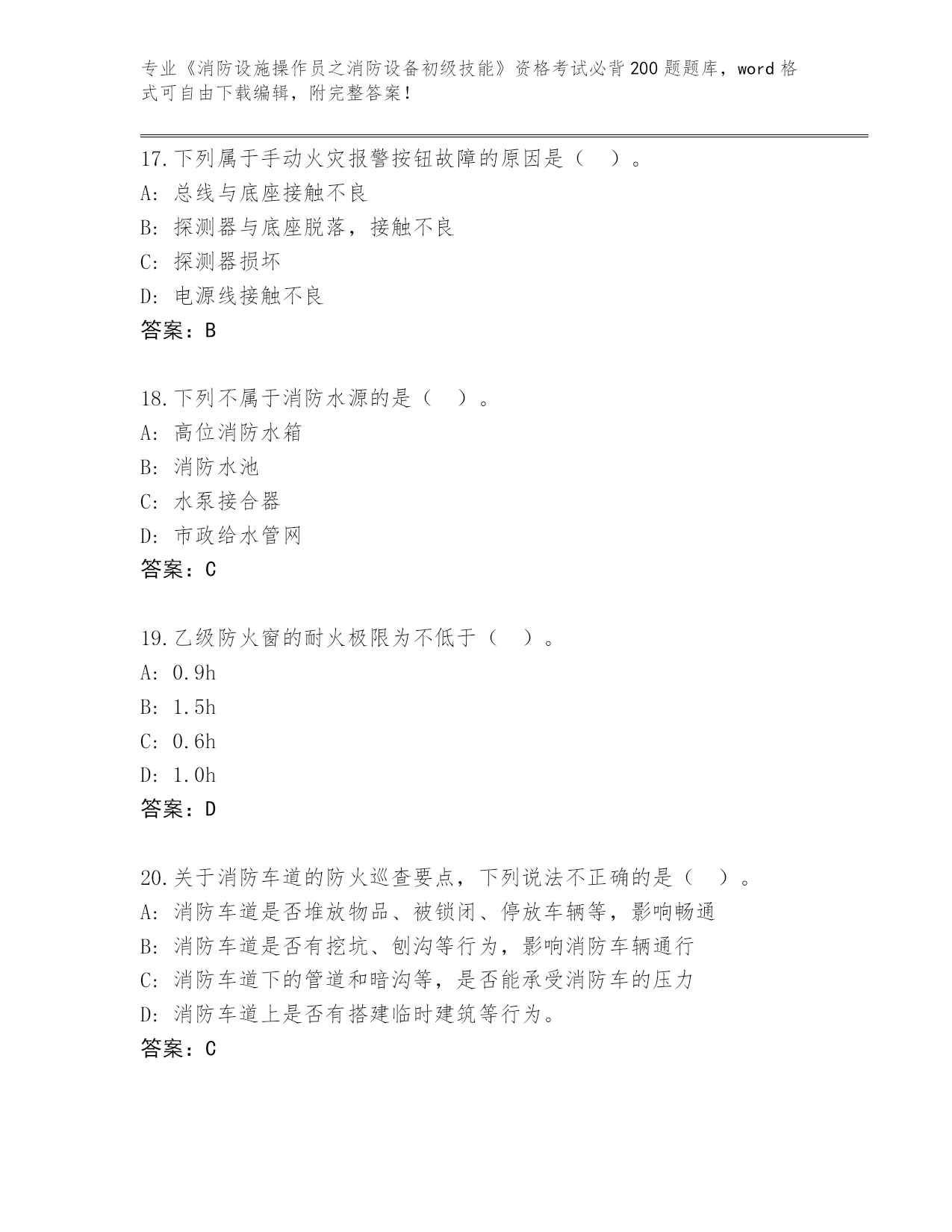 专业《消防设施操作员之消防设备初级技能》资格考试必背200题题库，word格式可自由下载编辑，附完整答案！

17.下列属于手动火灾报警按钮故障的原因是（　）。
A: 总线与底座接触不良
B: 探测器与底座脱落，接触不良
C: 探测器损坏
D: 电源线接触不良
答案：B

18.下列不属于消防水源的是（　）。
A: 高位消防水箱
B: 消防水池
C: 水泵接合器
D: 市政给水管网
答案：C

19.乙级防火窗的耐火极限为不低于（　）。
A: 0.9h
B: 1.5h
C: 0.6h
D: 1.0h
答案：D

20.关于消防车道的防火巡查要点，下列说法不正确的是（　）。
A: 消防车道是否堆放物品、被锁闭、停放车辆等，影响畅通
B: 消防车道是否有挖坑、刨沟等行为，影响消防车辆通行
C: 消防车道下的管道和暗沟等，是否能承受消防车的压力
D: 消防车道上是否有搭建临时建筑等行为。
答案：C